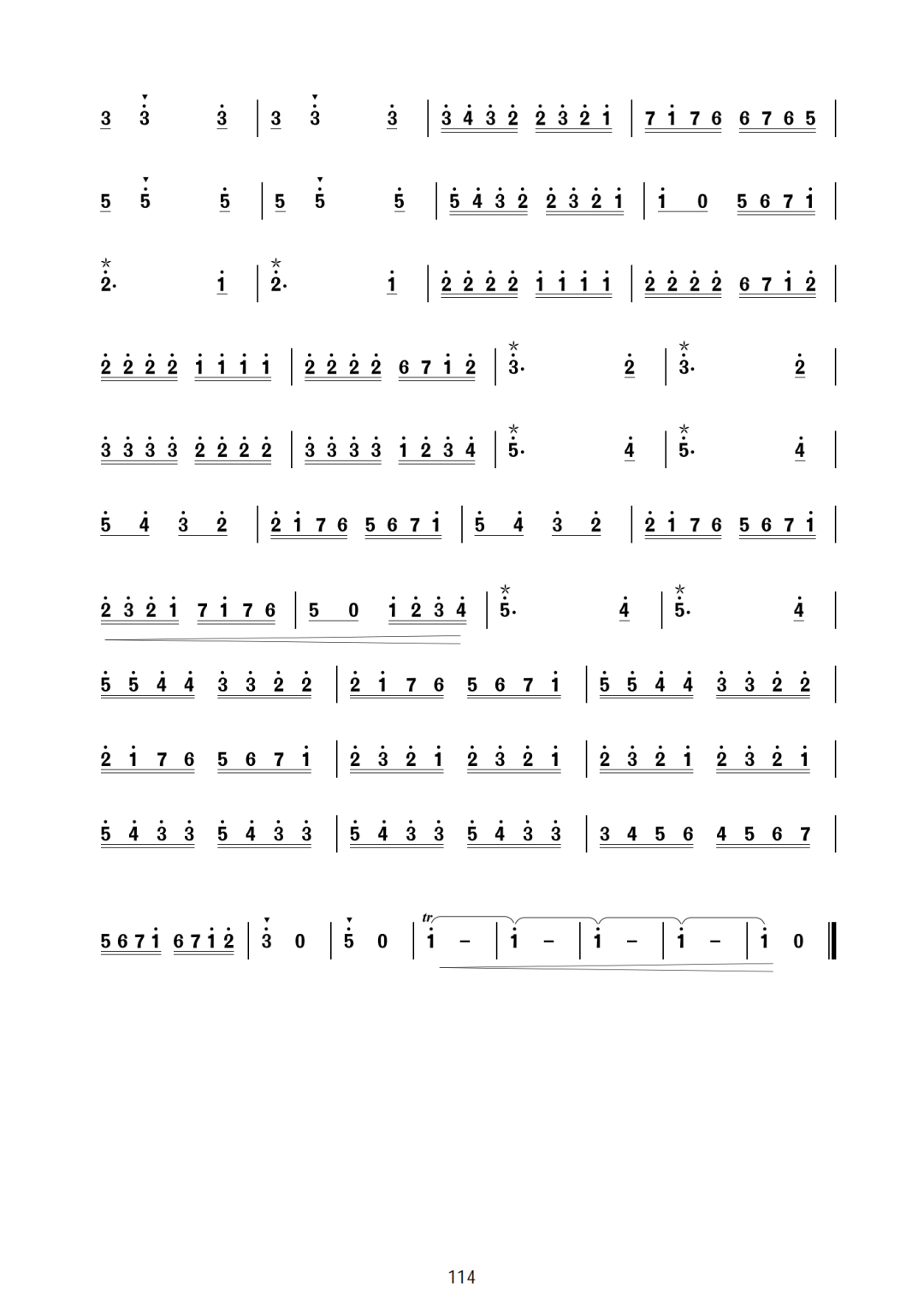 3 3 3 | 3 3 3 | 3 4 3 2 2 3 2 1 | 7 1 7 6 6 7 6 5 |

5 5 5 | 5 5 5 | 5 4 3 2 2 3 2 1 | 1 0 5 6 7 1 |

2. 1 | 2. 1 | 2 2 2 2 1 1 1 1 | 2 2 2 2 6 7 1 2 |

2 2 2 2 1 1 1 1 | 2 2 2 2 6 7 1 2 | 3. 2 | 3. 2 |

3 3 3 3 2 2 2 2 | 3 3 3 3 1 2 3 4 | 5. 4 | 5. 4 |

5 4 3 2 | 2 1 7 6 5 6 7 1 | 5 4 3 2 | 2 1 7 6 5 6 7 1 |

2 3 2 1 7 1 7 6 | 5 0 1 2 3 4 | 5. 4 | 5. 4 |

5 5 4 4 3 3 2 2 | 2 1 7 6 5 6 7 1 | 5 5 4 4 3 3 2 2 |

2 1 7 6 5 6 7 1 | 2 3 2 1 2 3 2 1 | 2 3 2 1 2 3 2 1 |

5 4 3 3 5 4 3 3 | 5 4 3 3 5 4 3 3 | 3 4 5 6 4 5 6 7 |

5 6 7 1 6 7 1 2 | 3 0 | 5 0 | tr 1 – | 1 – | 1 – | 1 – | 1 0 ‖

114